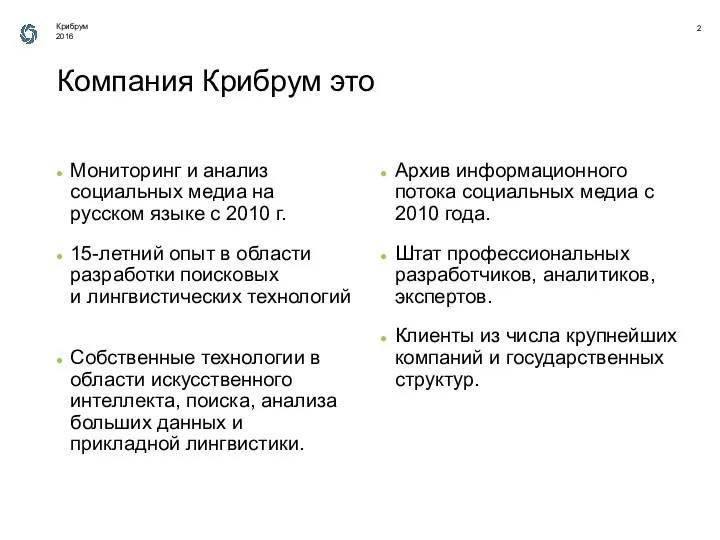 Крибрум
2016

2

Компания Крибрум это

• Мониторинг и анализ социальных медиа на русском языке с 2010 г.

• 15-летний опыт в области разработки поисковых и лингвистических технологий

• Собственные технологии в области искусственного интеллекта, поиска, анализа больших данных и прикладной лингвистики.

• Архив информационного потока социальных медиа с 2010 года.

• Штат профессиональных разработчиков, аналитиков, экспертов.

• Клиенты из числа крупнейших компаний и государственных структур.